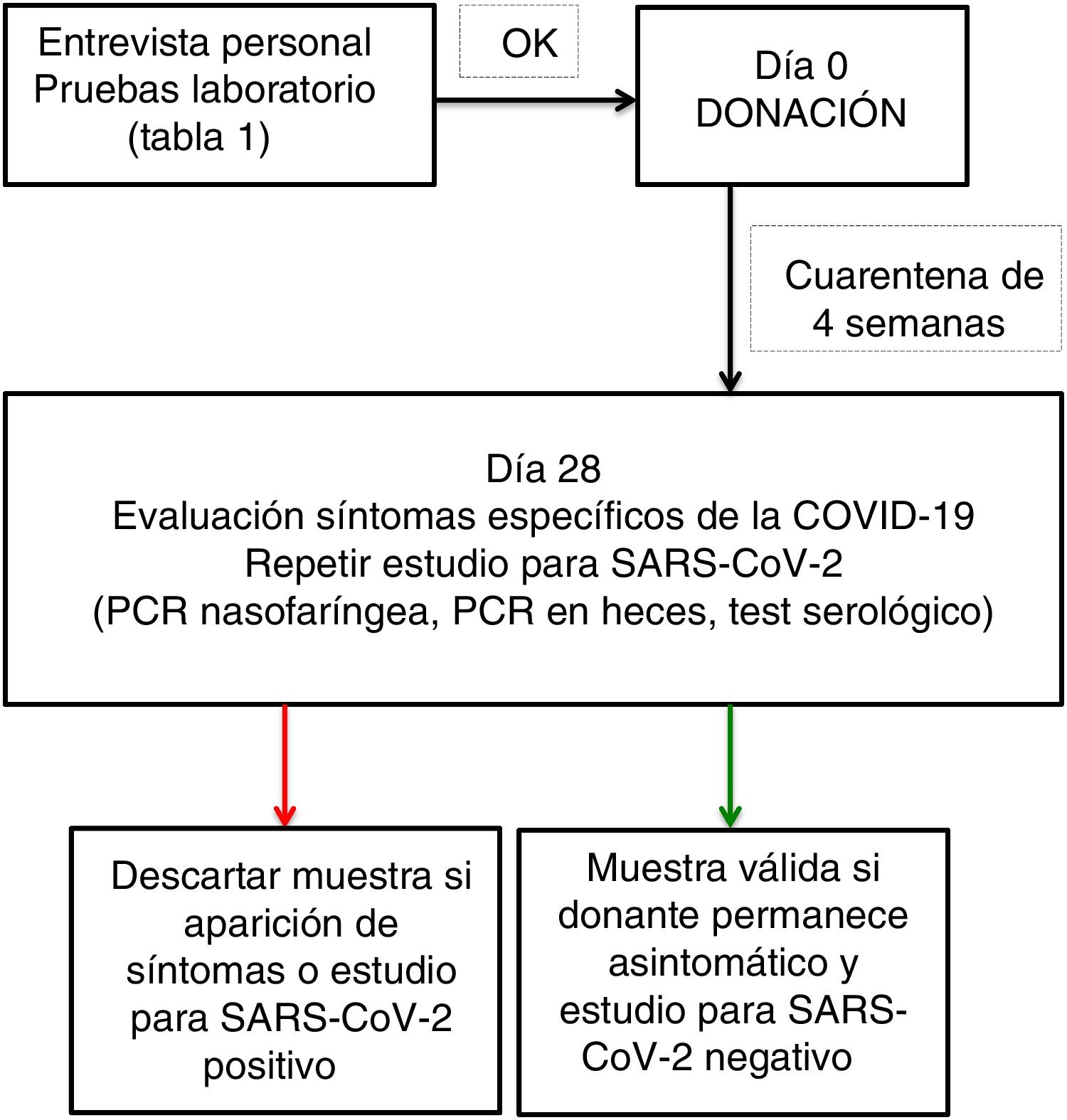 Entrevista personal
Pruebas laboratorio
(tabla 1)

OK

Día 0
DONACIÓN

Cuarentena de
4 semanas

Día 28
Evaluación síntomas específicos de la COVID-19
Repetir estudio para SARS-CoV-2
(PCR nasofaríngea, PCR en heces, test serológico)

Descartar muestra si aparición de síntomas o estudio para SARS-CoV-2 positivo

Muestra válida si donante permanece asintomático y estudio para SARS-CoV-2 negativo